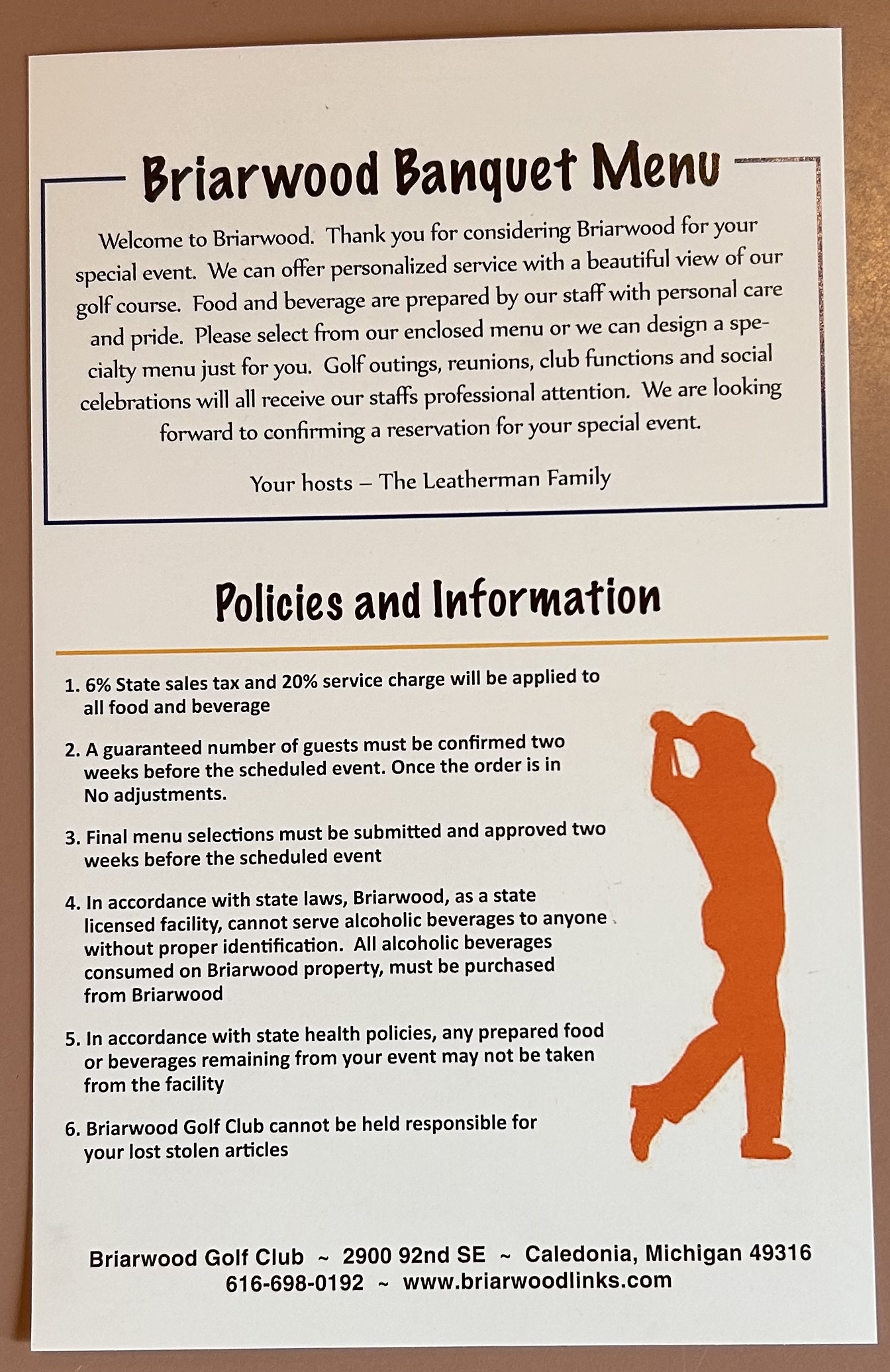 Briarwood Banquet Menu

Welcome to Briarwood. Thank you for considering Briarwood for your special event. We can offer personalized service with a beautiful view of our golf course. Food and beverage are prepared by our staff with personal care and pride. Please select from our enclosed menu or we can design a specialty menu just for you. Golf outings, reunions, club functions and social celebrations will all receive our staffs professional attention. We are looking forward to confirming a reservation for your special event.

Your hosts – The Leatherman Family

Policies and Information

1. 6% State sales tax and 20% service charge will be applied to all food and beverage

2. A guaranteed number of guests must be confirmed two weeks before the scheduled event. Once the order is in No adjustments.

3. Final menu selections must be submitted and approved two weeks before the scheduled event

4. In accordance with state laws, Briarwood, as a state licensed facility, cannot serve alcoholic beverages to anyone without proper identification. All alcoholic beverages consumed on Briarwood property, must be purchased from Briarwood

5. In accordance with state health policies, any prepared food or beverages remaining from your event may not be taken from the facility

6. Briarwood Golf Club cannot be held responsible for your lost stolen articles

Briarwood Golf Club ~ 2900 92nd SE ~ Caledonia, Michigan 49316
616-698-0192 ~ www.briarwoodlinks.com